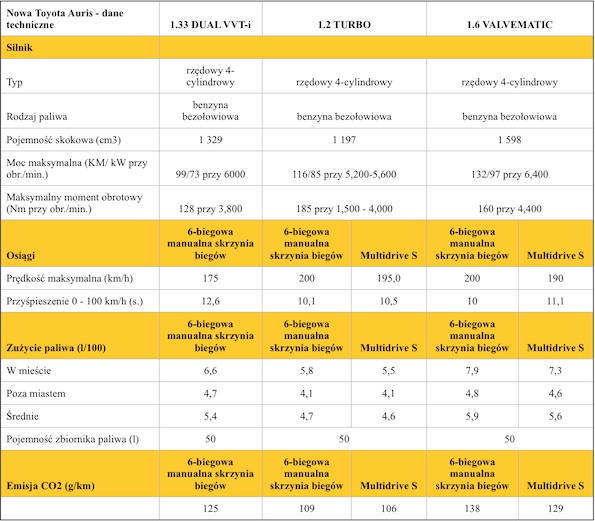 | Nowa Toyota Auris - dane techniczne | 1.33 DUAL VVT-i | 1.2 TURBO | | 1.6 VALVEMATIC | |
|---|---|---|---|---|---|
| Silnik | | | | | |
| Typ | rzędowy 4-cylindrowy | rzędowy 4-cylindrowy | | rzędowy 4-cylindrowy | |
| Rodzaj paliwa | benzyna bezołowiowa | benzyna bezołowiowa | | benzyna bezołowiowa | |
| Pojemność skokowa (cm3) | 1 329 | 1 197 | | 1 598 | |
| Moc maksymalna (KM/ kW przy obr./min.) | 99/73 przy 6000 | 116/85 przy 5,200-5,600 | | 132/97 przy 6,400 | |
| Maksymalny moment obrotowy (Nm przy obr./min.) | 128 przy 3,800 | 185 przy 1,500 - 4,000 | | 160 przy 4,400 | |
| Osiągi | 6-biegowa manualna skrzynia biegów | 6-biegowa manualna skrzynia biegów | Multidrive S | 6-biegowa manualna skrzynia biegów | Multidrive S |
| Prędkość maksymalna (km/h) | 175 | 200 | 195,0 | 200 | 190 |
| Przyśpieszenie 0 - 100 km/h (s.) | 12,6 | 10,1 | 10,5 | 10 | 11,1 |
| Zużycie paliwa (l/100) | 6-biegowa manualna skrzynia biegów | 6-biegowa manualna skrzynia biegów | Multidrive S | 6-biegowa manualna skrzynia biegów | Multidrive S |
| W mieście | 6,6 | 5,8 | 5,5 | 7,9 | 7,3 |
| Poza miastem | 4,7 | 4,1 | 4,1 | 4,8 | 4,6 |
| Średnie | 5,4 | 4,7 | 4,6 | 5,9 | 5,6 |
| Pojemność zbiornika paliwa (l) | 50 | 50 | | 50 | |
| Emisja CO2 (g/km) | 6-biegowa manualna skrzynia biegów | 6-biegowa manualna skrzynia biegów | Multidrive S | 6-biegowa manualna skrzynia biegów | Multidrive S |
| | 125 | 109 | 106 | 138 | 129 |